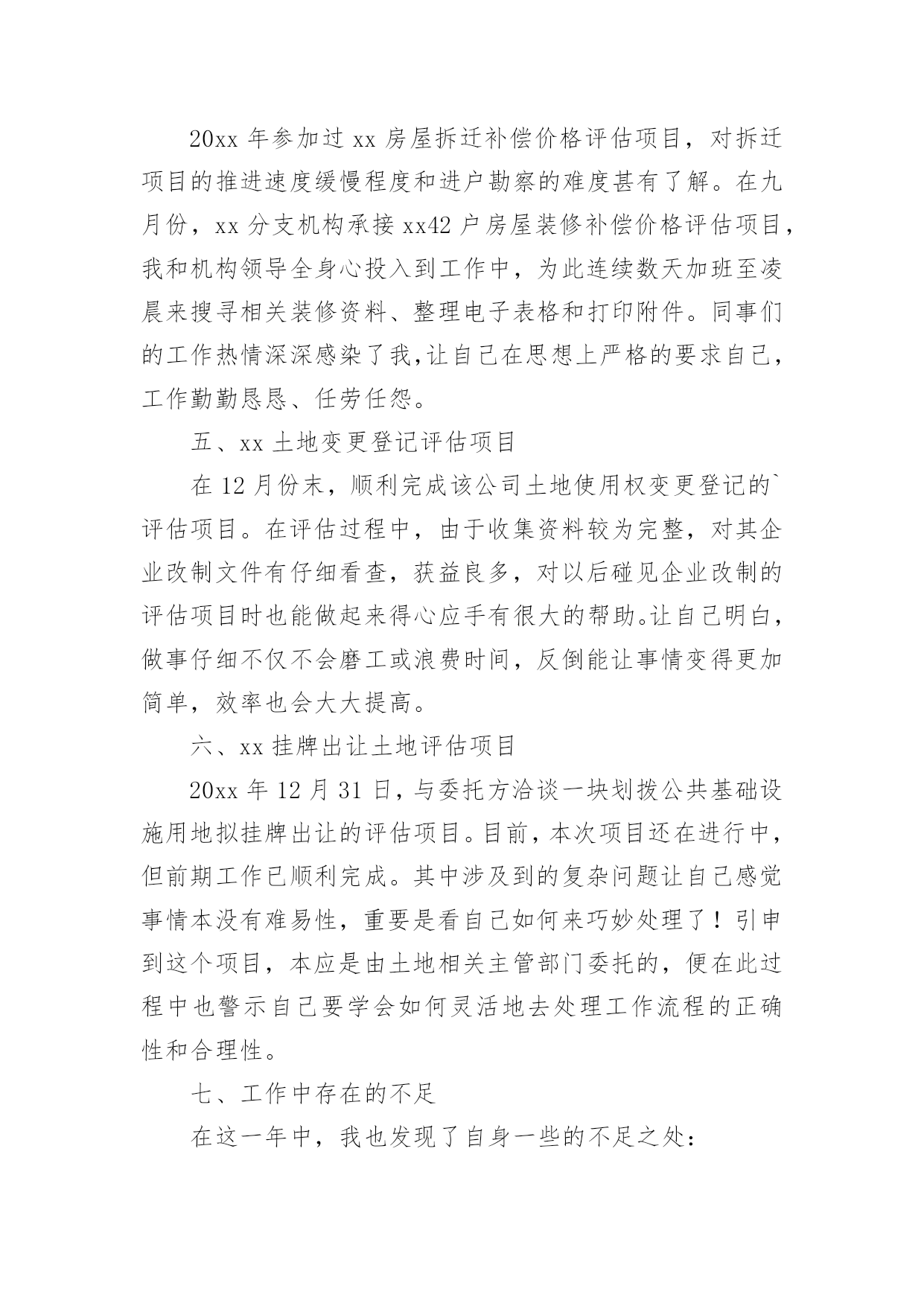 20xx 年参加过 xx 房屋拆迁补偿价格评估项目，对拆迁项目的推进速度缓慢程度和进户勘察的难度甚有了解。在九月份，xx 分支机构承接 xx42 户房屋装修补偿价格评估项目，我和机构领导全身心投入到工作中，为此连续数天加班至凌晨来搜寻相关装修资料、整理电子表格和打印附件。同事们的工作热情深深感染了我,让自己在思想上严格的要求自己，工作勤勤恳恳、任劳任怨。

五、xx 土地变更登记评估项目

在 12 月份末，顺利完成该公司土地使用权变更登记的`评估项目。在评估过程中，由于收集资料较为完整，对其企业改制文件有仔细看查，获益良多，对以后碰见企业改制的评估项目时也能做起来得心应手有很大的帮助。让自己明白，做事仔细不仅不会磨工或浪费时间，反倒能让事情变得更加简单，效率也会大大提高。

六、xx 挂牌出让土地评估项目

20xx 年 12 月 31 日，与委托方洽谈一块划拨公共基础设施用地拟挂牌出让的评估项目。目前，本次项目还在进行中，但前期工作已顺利完成。其中涉及到的复杂问题让自己感觉事情本没有难易性，重要是看自己如何来巧妙处理了！引申到这个项目，本应是由土地相关主管部门委托的，便在此过程中也警示自己要学会如何灵活地去处理工作流程的正确性和合理性。

七、工作中存在的不足

在这一年中，我也发现了自身一些的不足之处：